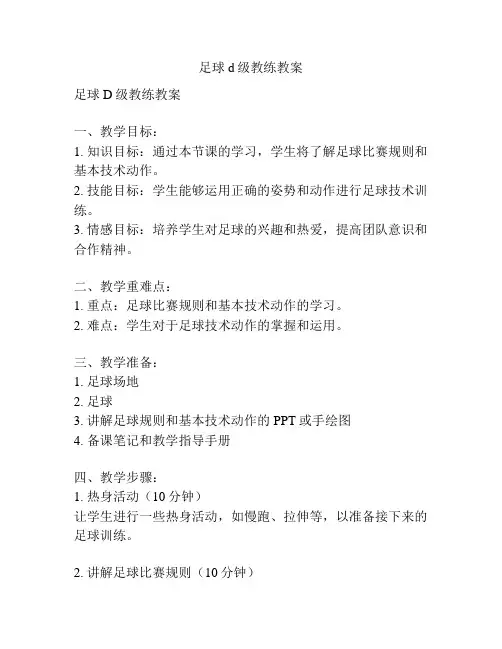 足球 d 级教练教案

足球 D 级教练教案

一、教学目标：
1. 知识目标：通过本节课的学习，学生将了解足球比赛规则和基本技术动作。
2. 技能目标：学生能够运用正确的姿势和动作进行足球技术训练。
3. 情感目标：培养学生对足球的兴趣和热爱，提高团队意识和合作精神。

二、教学重难点：
1. 重点：足球比赛规则和基本技术动作的学习。
2. 难点：学生对于足球技术动作的掌握和运用。

三、教学准备：
1. 足球场地
2. 足球
3. 讲解足球规则和基本技术动作的 PPT 或手绘图
4. 备课笔记和教学指导手册

四、教学步骤：
1. 热身活动（10 分钟）
让学生进行一些热身活动，如慢跑、拉伸等，以准备接下来的足球训练。

2. 讲解足球比赛规则（10 分钟）